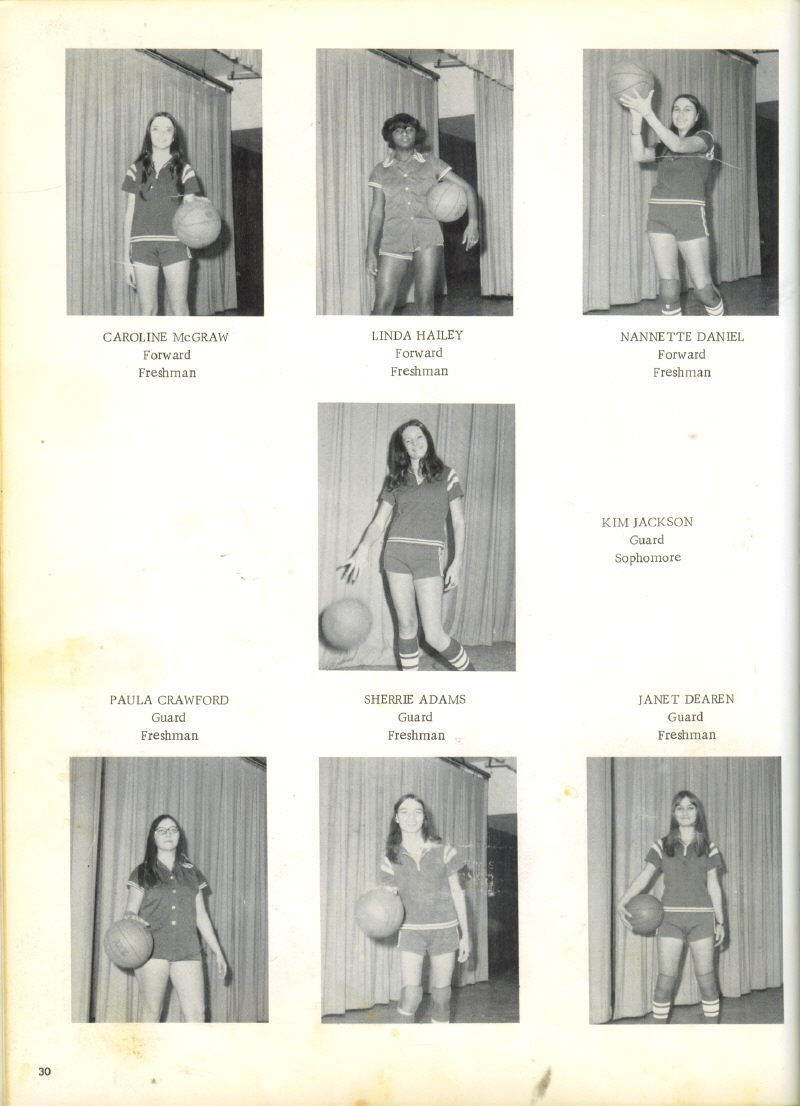 CAROLINE McGRAW
Forward
Freshman

LINDA HAILEY
Forward
Freshman

NANNETTE DANIEL
Forward
Freshman

KIM JACKSON
Guard
Sophomore

PAULA CRAWFORD
Guard
Freshman

SHERRIE ADAMS
Guard
Freshman

JANET DEAREN
Guard
Freshman

30